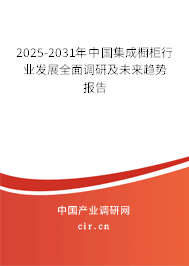 2025-2031年中国集成橱柜行业发展全面调研及未来趋势报告

中国产业调研网

cir.cn